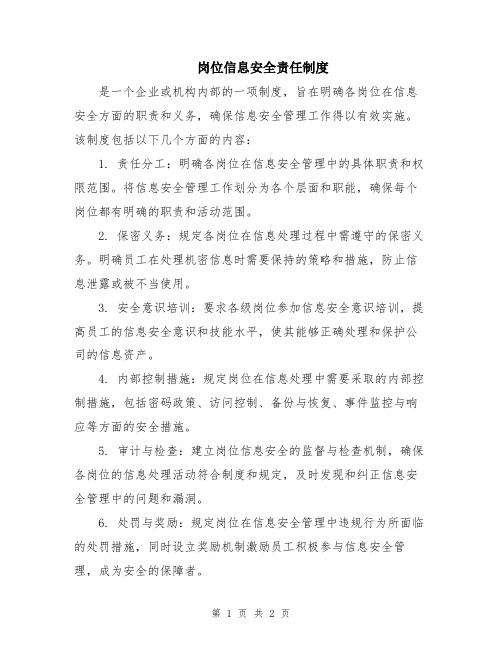 岗位信息安全责任制度

是一个企业或机构内部的一项制度，旨在明确各岗位在信息安全方面的职责和义务，确保信息安全管理工作得以有效实施。该制度包括以下几个方面的内容：

1. 责任分工：明确各岗位在信息安全管理中的具体职责和权限范围。将信息安全管理工作划分为各个层面和职能，确保每个岗位都有明确的职责和活动范围。

2. 保密义务：规定各岗位在信息处理过程中需遵守的保密义务。明确员工在处理机密信息时需要保持的策略和措施，防止信息泄露或被不当使用。

3. 安全意识培训：要求各级岗位参加信息安全意识培训，提高员工的信息安全意识和技能水平，使其能够正确处理和保护公司的信息资产。

4. 内部控制措施：规定岗位在信息处理中需要采取的内部控制措施，包括密码政策、访问控制、备份与恢复、事件监控与响应等方面的安全措施。

5. 审计与检查：建立岗位信息安全的监督与检查机制，确保各岗位的信息处理活动符合制度和规定，及时发现和纠正信息安全管理中的问题和漏洞。

6. 处罚与奖励：规定岗位在信息安全管理中违规行为所面临的处罚措施，同时设立奖励机制激励员工积极参与信息安全管理，成为安全的保障者。

第 1 页 共 2 页